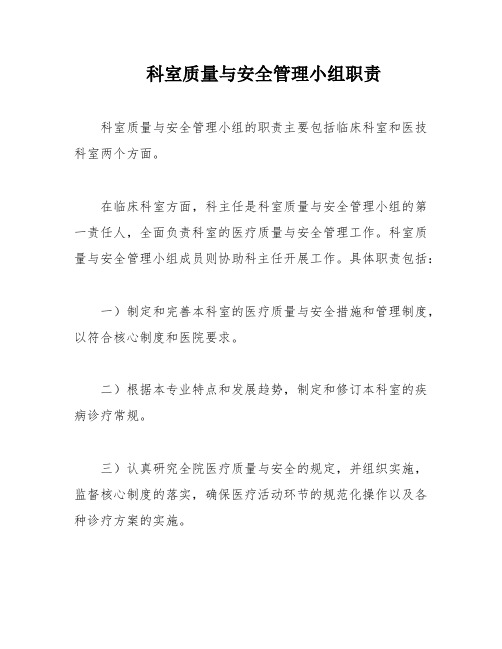 科室质量与安全管理小组职责

科室质量与安全管理小组的职责主要包括临床科室和医技科室两个方面。

在临床科室方面，科主任是科室质量与安全管理小组的第一责任人，全面负责科室的医疗质量与安全管理工作。科室质量与安全管理小组成员则协助科主任开展工作。具体职责包括：

一）制定和完善本科室的医疗质量与安全措施和管理制度，以符合核心制度和医院要求。

二）根据本专业特点和发展趋势，制定和修订本科室的疾病诊疗常规。

三）认真研究全院医疗质量与安全的规定，并组织实施，监督核心制度的落实，确保医疗活动环节的规范化操作以及各种诊疗方案的实施。